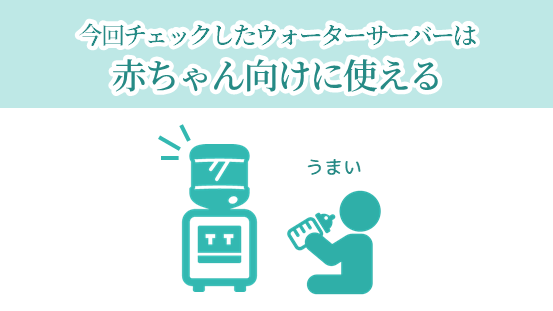 今回チェックしたウォーターサーバーは
赤ちゃん向けに使える

うまい